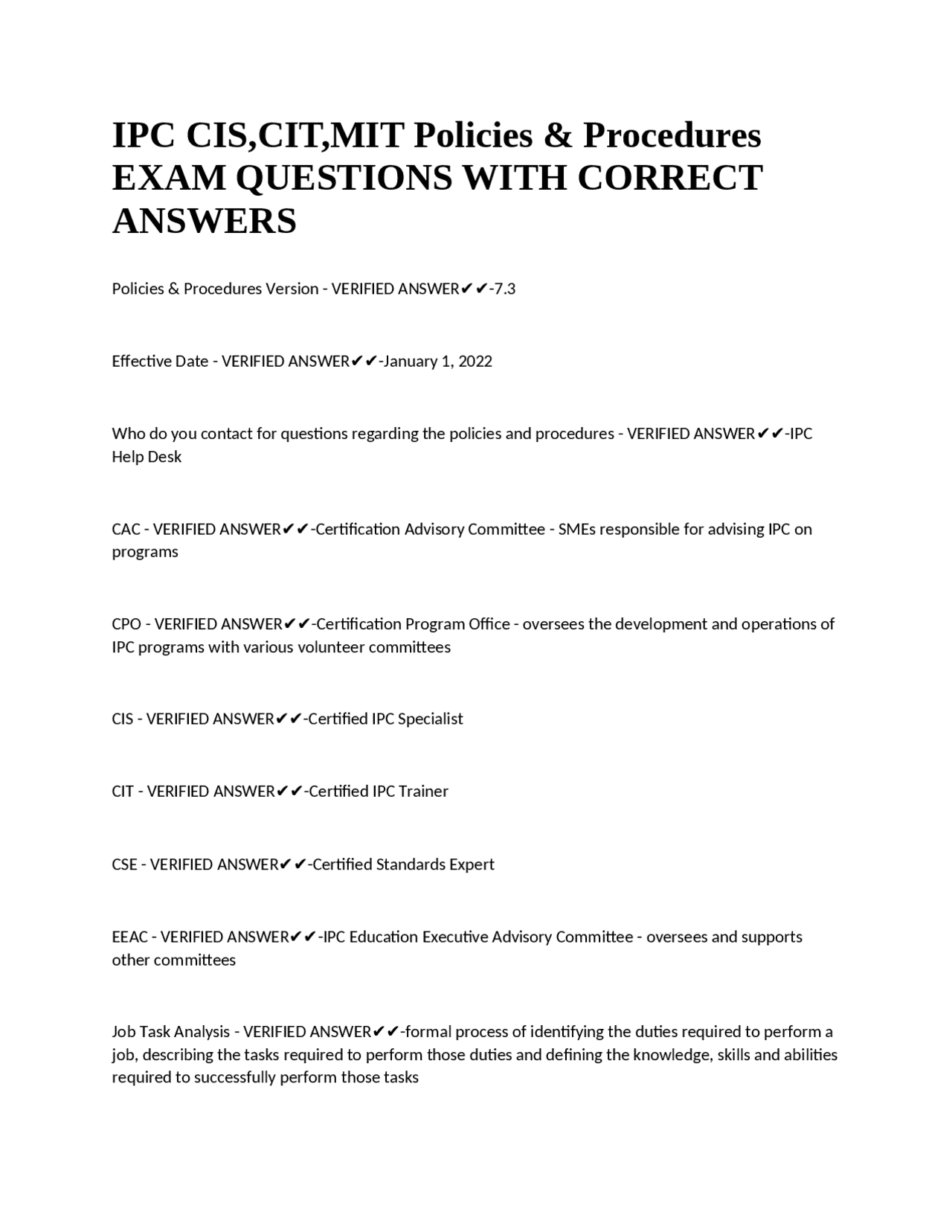 IPC CIS,CIT,MIT Policies & Procedures EXAM QUESTIONS WITH CORRECT ANSWERS

Policies & Procedures Version - VERIFIED ANSWER✔✔-7.3

Effective Date - VERIFIED ANSWER✔✔-January 1, 2022

Who do you contact for questions regarding the policies and procedures - VERIFIED ANSWER✔✔-IPC Help Desk

CAC - VERIFIED ANSWER✔✔-Certification Advisory Committee - SMEs responsible for advising IPC on programs

CPO - VERIFIED ANSWER✔✔-Certification Program Office - oversees the development and operations of IPC programs with various volunteer committees

CIS - VERIFIED ANSWER✔✔-Certified IPC Specialist

CIT - VERIFIED ANSWER✔✔-Certified IPC Trainer

CSE - VERIFIED ANSWER✔✔-Certified Standards Expert

EEAC - VERIFIED ANSWER✔✔-IPC Education Executive Advisory Committee - oversees and supports other committees

Job Task Analysis - VERIFIED ANSWER✔✔-formal process of identifying the duties required to perform a job, describing the tasks required to perform those duties and defining the knowledge, skills and abilities required to successfully perform those tasks